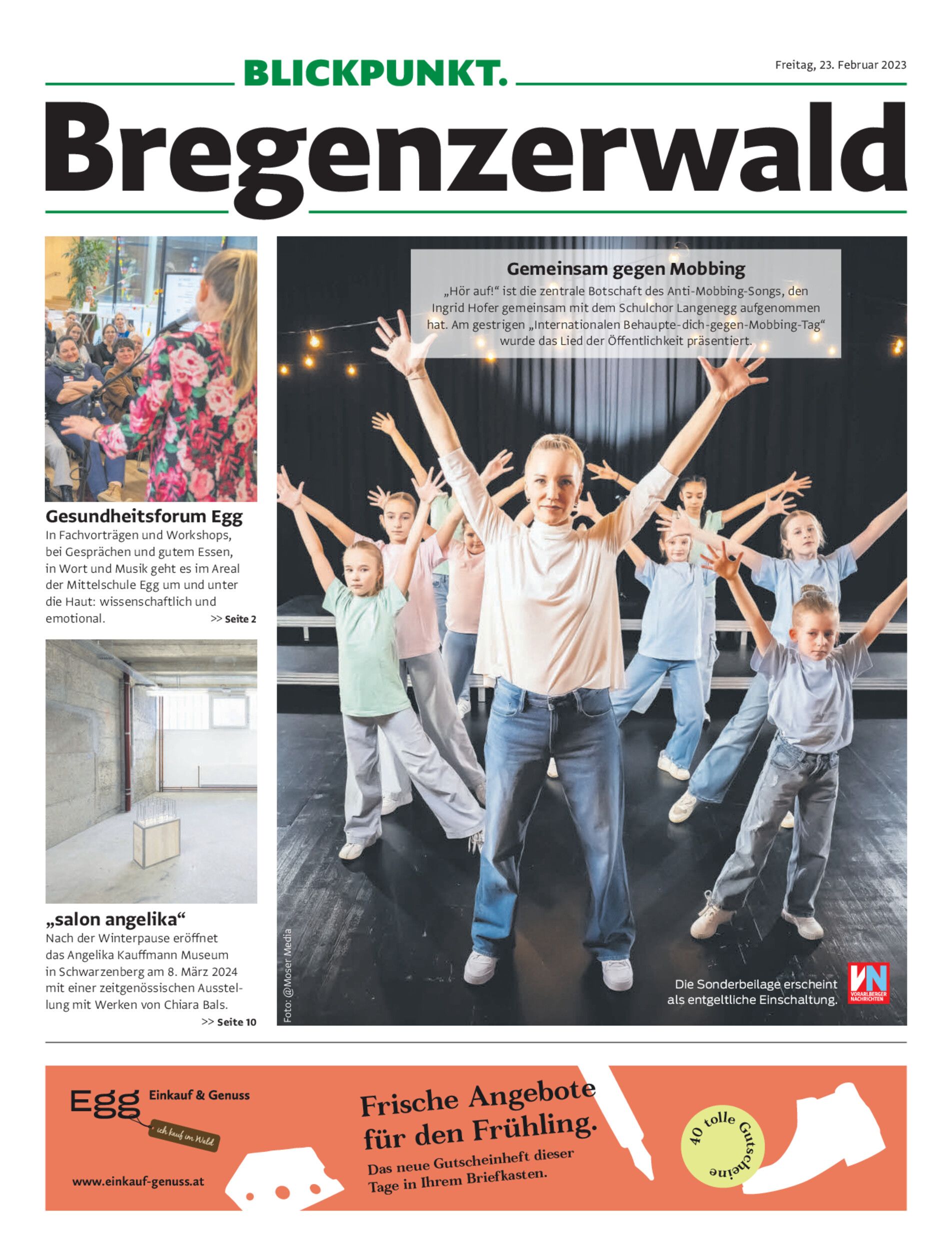 BLICKPUNKT.

Freitag, 23. Februar 2023

Bregenzerwald

Gesundheitsforum Egg

In Fachvorträgen und Workshops, bei Gesprächen und gutem Essen, in Wort und Musik geht es im Areal der Mittelschule Egg um und unter die Haut: wissenschaftlich und emotional.

>> Seite 2

„salon angelika“

Nach der Winterpause eröffnet das Angelika Kauffmann Museum in Schwarzenberg am 8. März 2024 mit einer zeitgenössischen Ausstellung mit Werken von Chiara Bals.

>> Seite 10

Gemeinsam gegen Mobbing

„Hör auf!“ ist die zentrale Botschaft des Anti-Mobbing-Songs, den Ingrid Hofer gemeinsam mit dem Schulchor Langenegg aufgenommen hat. Am gestrigen „Internationalen Behaupte-dich-gegen-Mobbing-Tag“ wurde das Lied der Öffentlichkeit präsentiert.

Foto: @Moser Media

Die Sonderbeilage erscheint als entgeltliche Einschaltung.

VN VORARLBERGER NACHRICHTEN

Egg Einkauf & Genuss

ich kauf im Wald

www.einkauf-genuss.at

Frische Angebote für den Frühling.

Das neue Gutscheinheft dieser Tage in Ihrem Briefkasten.

40 tolle Gutscheine